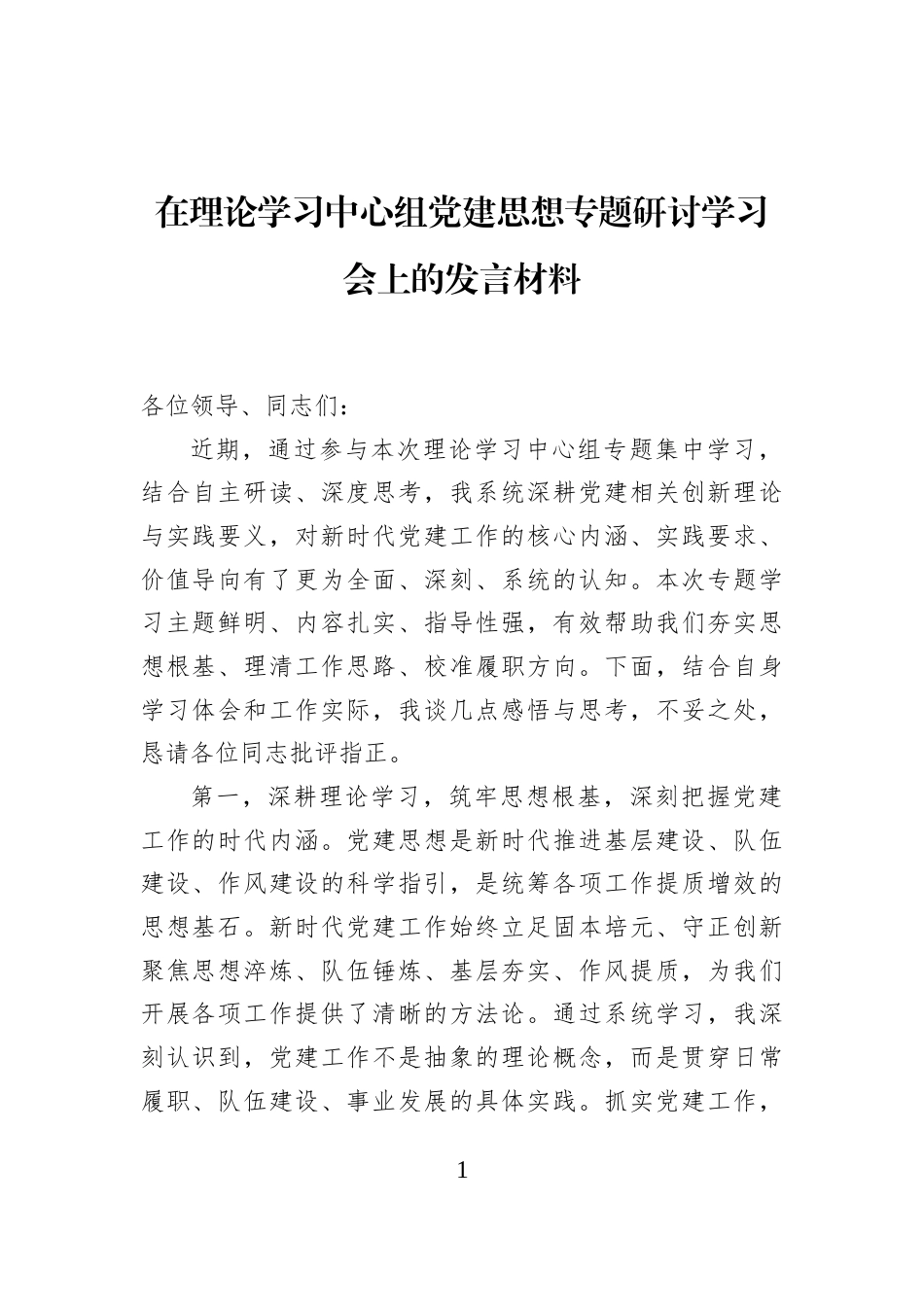 在理论学习中心组党建思想专题研讨学习会上的发言材料

各位领导、同志们：

近期，通过参与本次理论学习中心组专题集中学习，结合自主研读、深度思考，我系统深耕党建相关创新理论与实践要义，对新时代党建工作的核心内涵、实践要求、价值导向有了更为全面、深刻、系统的认知。本次专题学习主题鲜明、内容扎实、指导性强，有效帮助我们夯实思想根基、理清工作思路、校准履职方向。下面，结合自身学习体会和工作实际，我谈几点感悟与思考，不妥之处，恳请各位同志批评指正。

第一，深耕理论学习，筑牢思想根基，深刻把握党建工作的时代内涵。党建思想是新时代推进基层建设、队伍建设、作风建设的科学指引，是统筹各项工作提质增效的思想基石。新时代党建工作始终立足固本培元、守正创新聚焦思想淬炼、队伍锤炼、基层夯实、作风提质，为我们开展各项工作提供了清晰的方法论。通过系统学习，我深刻认识到，党建工作不是抽象的理论概念，而是贯穿日常履职、队伍建设、事业发展的具体实践。抓实党建工作，

1